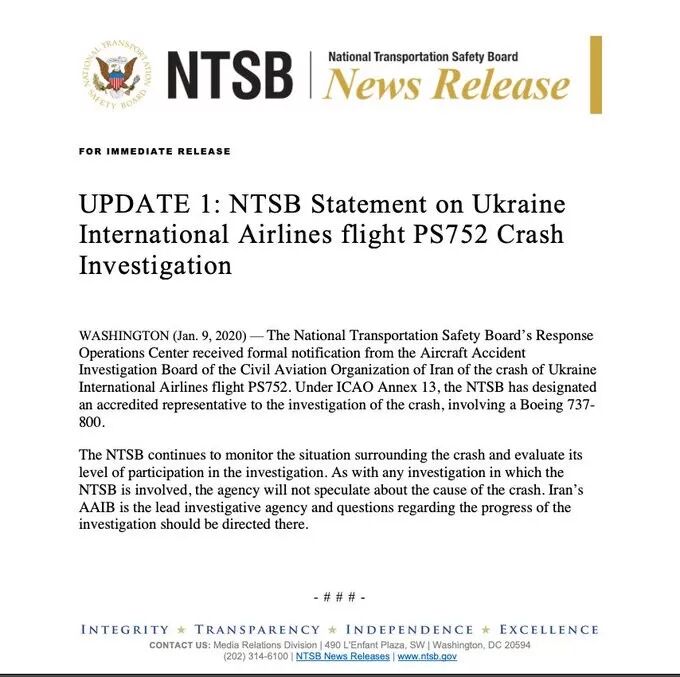 NATIONAL TRANSPORTATION SAFETY BOARD

NTSB | National Transportation Safety Board
News Release

FOR IMMEDIATE RELEASE

UPDATE 1: NTSB Statement on Ukraine International Airlines flight PS752 Crash Investigation

WASHINGTON (Jan. 9, 2020) — The National Transportation Safety Board's Response Operations Center received formal notification from the Aircraft Accident Investigation Board of the Civil Aviation Organization of Iran of the crash of Ukraine International Airlines flight PS752. Under ICAO Annex 13, the NTSB has designated an accredited representative to the investigation of the crash, involving a Boeing 737-800.

The NTSB continues to monitor the situation surrounding the crash and evaluate its level of participation in the investigation. As with any investigation in which the NTSB is involved, the agency will not speculate about the cause of the crash. Iran's AAIB is the lead investigative agency and questions regarding the progress of the investigation should be directed there.

- # # # -

INTEGRITY ★ TRANSPARENCY ★ INDEPENDENCE ★ EXCELLENCE
CONTACT US: Media Relations Division | 490 L'Enfant Plaza, SW | Washington, DC 20594
(202) 314-6100 | NTSB News Releases | www.ntsb.gov